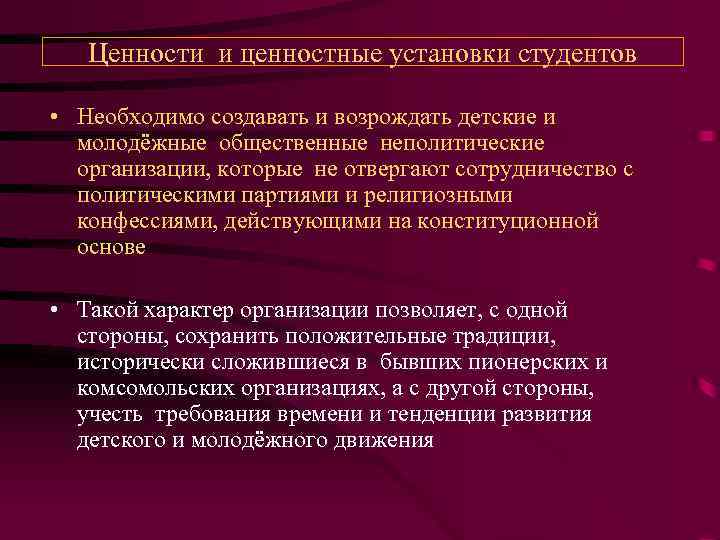 Ценности и ценностные установки студентов

• Необходимо создавать и возрождать детские и молодёжные общественные неполитические организации, которые не отвергают сотрудничество с политическими партиями и религиозными конфессиями, действующими на конституционной основе

• Такой характер организации позволяет, с одной стороны, сохранить положительные традиции, исторически сложившиеся в бывших пионерских и комсомольских организациях, а с другой стороны, учесть требования времени и тенденции развития детского и молодёжного движения